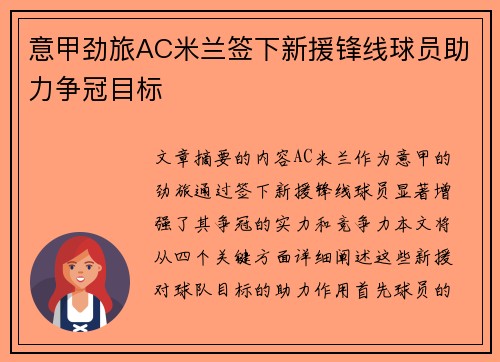 意甲劲旅AC米兰签下新援锋线球员助力争冠目标

文章摘要的内容AC米兰作为意甲的劲旅通过签下新援锋线球员显著增强了其争冠的实力和竞争力本文将从四个关键方面详细阐述这些新援对球队目标的助力作用首先球员的